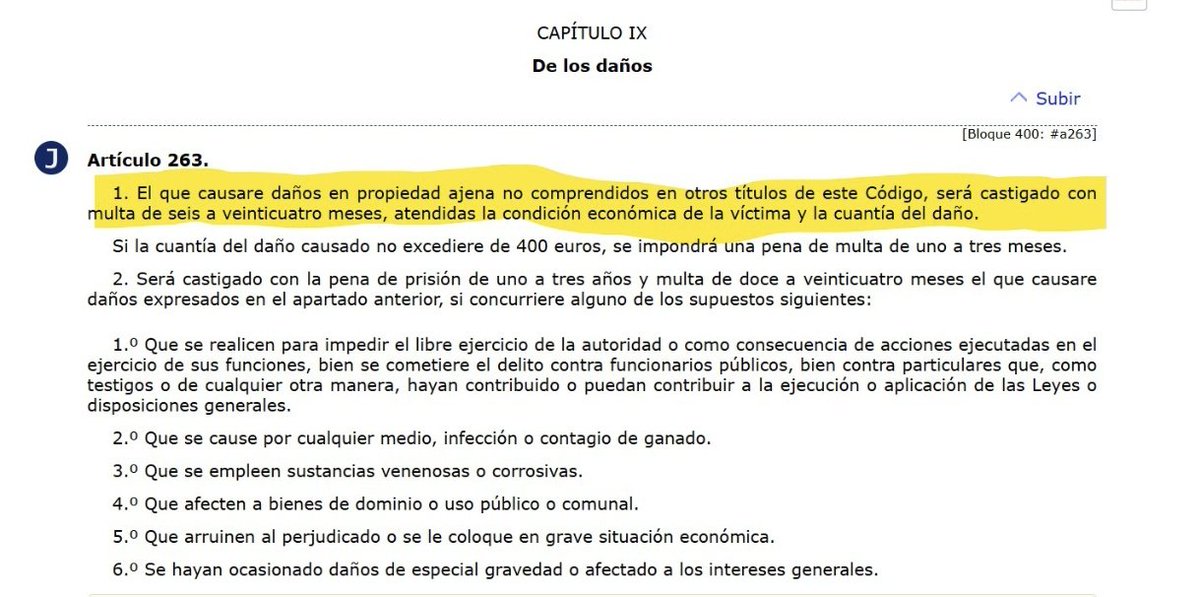 CAPÍTULO IX

De los daños

Subir

[Bloque 400: #a263]

J

Artículo 263.

1. El que causare daños en propiedad ajena no comprendidos en otros títulos de este Código, será castigado con multa de seis a veinticuatro meses, atendidas la condición económica de la víctima y la cuantía del daño.

Si la cuantía del daño causado no excediere de 400 euros, se impondrá una pena de multa de uno a tres meses.

2. Será castigado con la pena de prisión de uno a tres años y multa de doce a veinticuatro meses el que causare daños expresados en el apartado anterior, si concurriere alguno de los supuestos siguientes:

1.º Que se realicen para impedir el libre ejercicio de la autoridad o como consecuencia de acciones ejecutadas en el ejercicio de sus funciones, bien se cometiere el delito contra funcionarios públicos, bien contra particulares que, como testigos o de cualquier otra manera, hayan contribuido o puedan contribuir a la ejecución o aplicación de las Leyes o disposiciones generales.

2.º Que se cause por cualquier medio, infección o contagio de ganado.

3.º Que se empleen sustancias venenosas o corrosivas.

4.º Que afecten a bienes de dominio o uso público o comunal.

5.º Que arruinen al perjudicado o se le coloque en grave situación económica.

6.º Se hayan ocasionado daños de especial gravedad o afectado a los intereses generales.